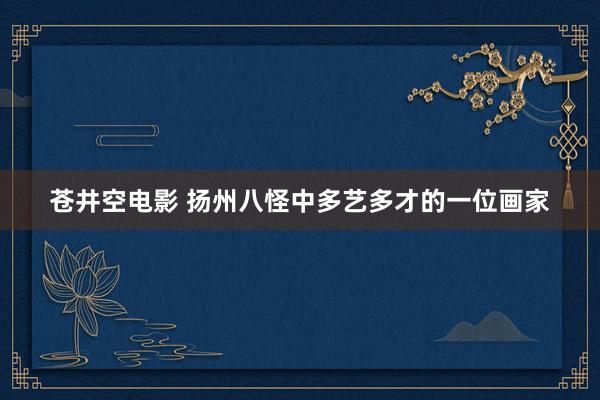 苍井空电影 扬州八怪中多艺多才的一位画家